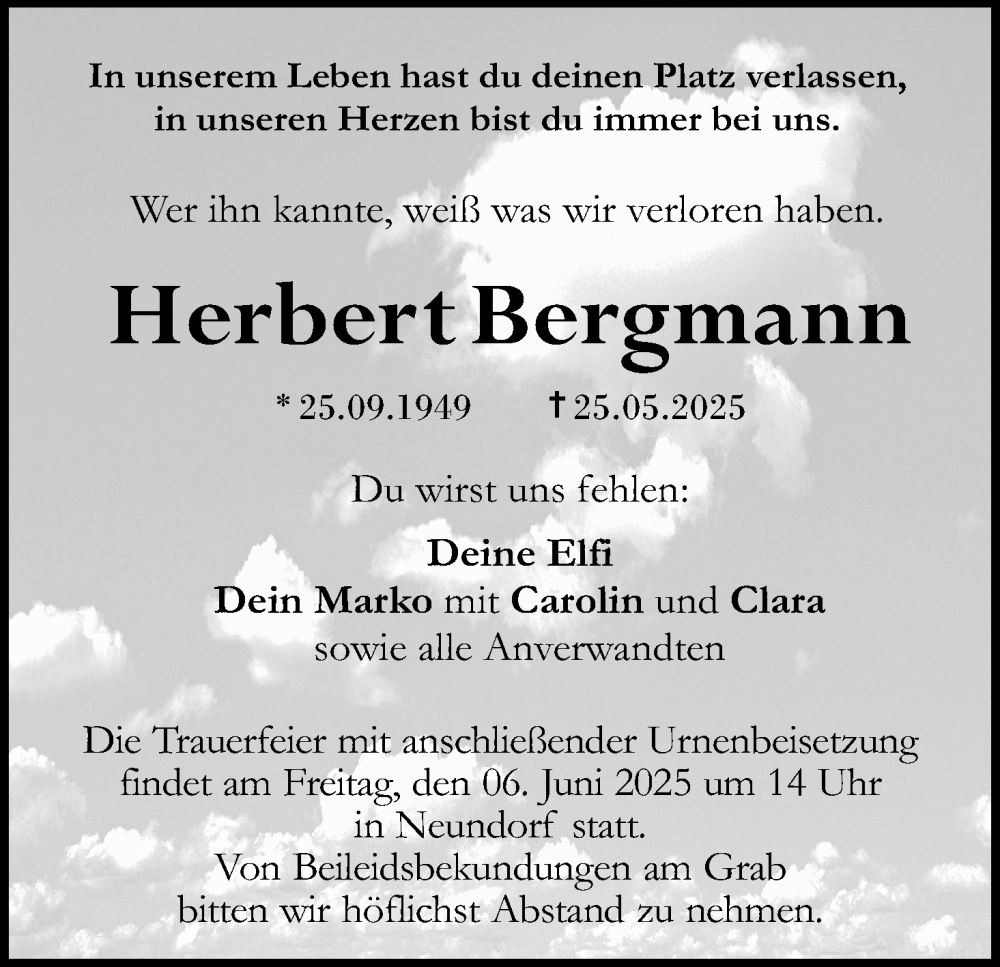 In unserem Leben hast du deinen Platz verlassen,
in unseren Herzen bist du immer bei uns.

Wer ihn kannte, weiß was wir verloren haben.

Herbert Bergmann

* 25.09.1949 † 25.05.2025

Du wirst uns fehlen:

Deine Elfi
Dein Marko mit Carolin und Clara
sowie alle Anverwandten

Die Trauerfeier mit anschließender Urnenbeisetzung
findet am Freitag, den 06. Juni 2025 um 14 Uhr
in Neundorf statt.
Von Beileidsbekundungen am Grab
bitten wir höflichst Abstand zu nehmen.